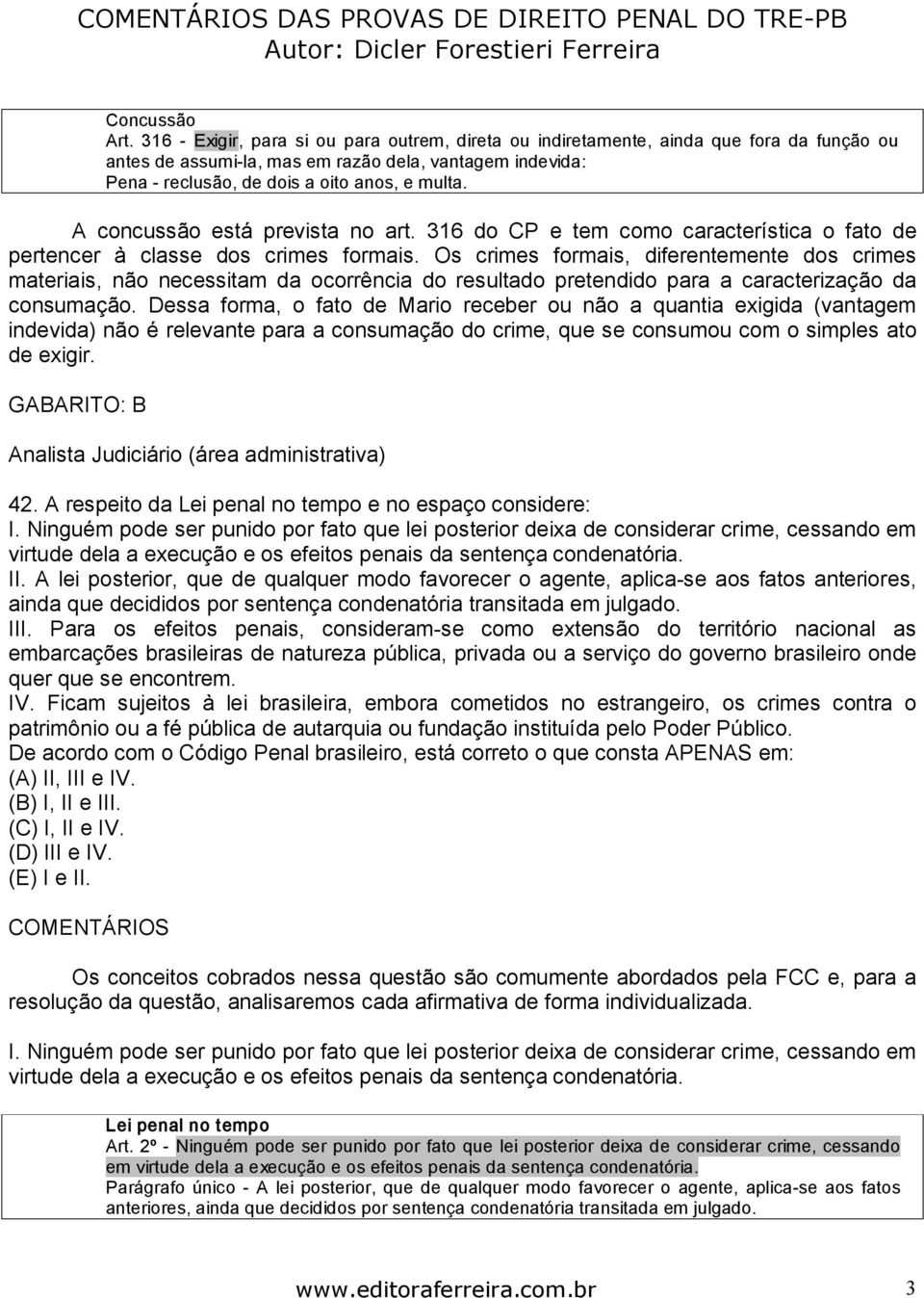 COMENTÁRIOS DAS PROVAS DE DIREITO PENAL DO TRE-PB
Autor: Dicler Forestieri Ferreira

Concussão
Art. 316 - Exigir, para si ou para outrem, direta ou indiretamente, ainda que fora da função ou antes de assumi-la, mas em razão dela, vantagem indevida:
Pena - reclusão, de dois a oito anos, e multa.

A concussão está prevista no art. 316 do CP e tem como característica o fato de pertencer à classe dos crimes formais. Os crimes formais, diferentemente dos crimes materiais, não necessitam da ocorrência do resultado pretendido para a caracterização da consumação. Dessa forma, o fato de Mario receber ou não a quantia exigida (vantagem indevida) não é relevante para a consumação do crime, que se consumou com o simples ato de exigir.

GABARITO: B

Analista Judiciário (área administrativa)

42. A respeito da Lei penal no tempo e no espaço considere:
I. Ninguém pode ser punido por fato que lei posterior deixa de considerar crime, cessando em virtude dela a execução e os efeitos penais da sentença condenatória.
II. A lei posterior, que de qualquer modo favorecer o agente, aplica-se aos fatos anteriores, ainda que decididos por sentença condenatória transitada em julgado.
III. Para os efeitos penais, consideram-se como extensão do território nacional as embarcações brasileiras de natureza pública, privada ou a serviço do governo brasileiro onde quer que se encontrem.
IV. Ficam sujeitos à lei brasileira, embora cometidos no estrangeiro, os crimes contra o patrimônio ou a fé pública de autarquia ou fundação instituída pelo Poder Público.
De acordo com o Código Penal brasileiro, está correto o que consta APENAS em:
(A) II, III e IV.
(B) I, II e III.
(C) I, II e IV.
(D) III e IV.
(E) I e II.

COMENTÁRIOS

Os conceitos cobrados nessa questão são comumente abordados pela FCC e, para a resolução da questão, analisaremos cada afirmativa de forma individualizada.

I. Ninguém pode ser punido por fato que lei posterior deixa de considerar crime, cessando em virtude dela a execução e os efeitos penais da sentença condenatória.

Lei penal no tempo
Art. 2º - Ninguém pode ser punido por fato que lei posterior deixa de considerar crime, cessando em virtude dela a execução e os efeitos penais da sentença condenatória.
Parágrafo único - A lei posterior, que de qualquer modo favorecer o agente, aplica-se aos fatos anteriores, ainda que decididos por sentença condenatória transitada em julgado.

www.editoraferreira.com.br 3